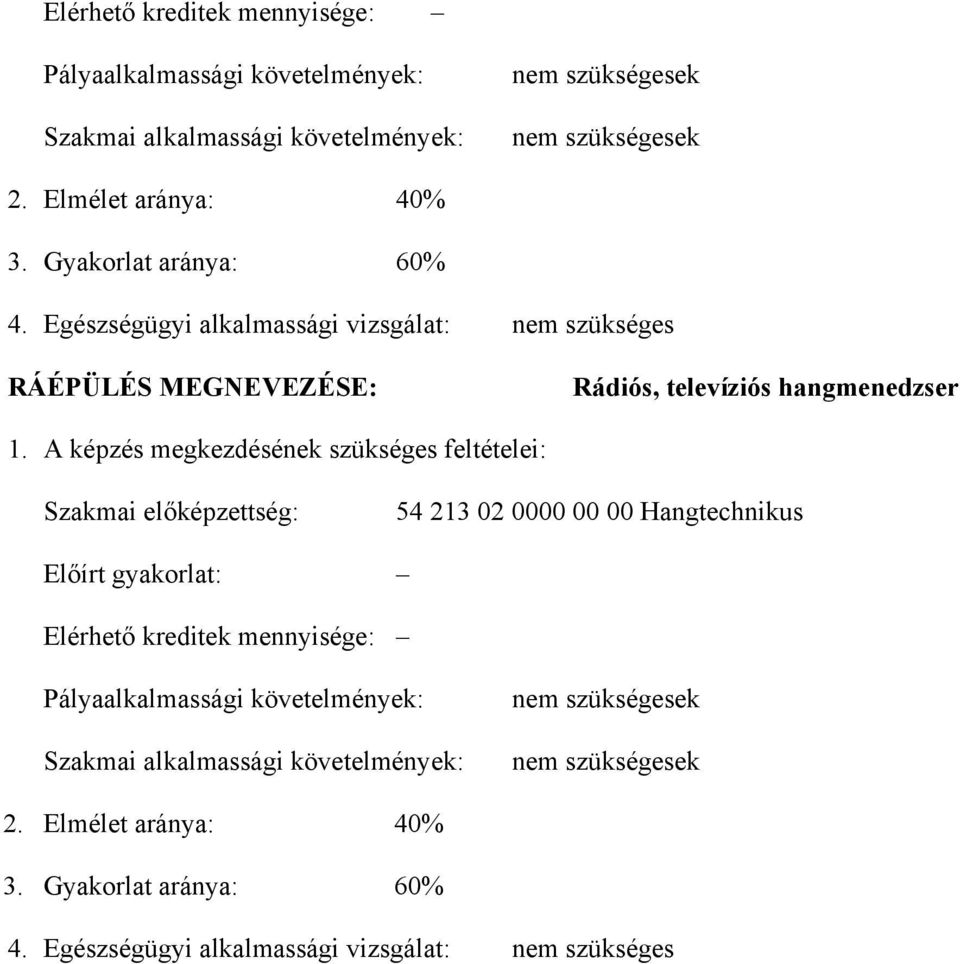 Elérhető kreditek mennyisége: –

Pályaalkalmassági követelmények: nem szükségesek

Szakmai alkalmassági követelmények: nem szükségesek

2. Elmélet aránya: 40%

3. Gyakorlat aránya: 60%

4. Egészségügyi alkalmassági vizsgálat: nem szükséges

RÁÉPÜLÉS MEGNEVEZÉSE: Rádiós, televíziós hangmenedzser

1. A képzés megkezdésének szükséges feltételei:

Szakmai előképzettség: 54 213 02 0000 00 00 Hangtechnikus

Előírt gyakorlat: –

Elérhető kreditek mennyisége: –

Pályaalkalmassági követelmények: nem szükségesek

Szakmai alkalmassági követelmények: nem szükségesek

2. Elmélet aránya: 40%

3. Gyakorlat aránya: 60%

4. Egészségügyi alkalmassági vizsgálat: nem szükséges